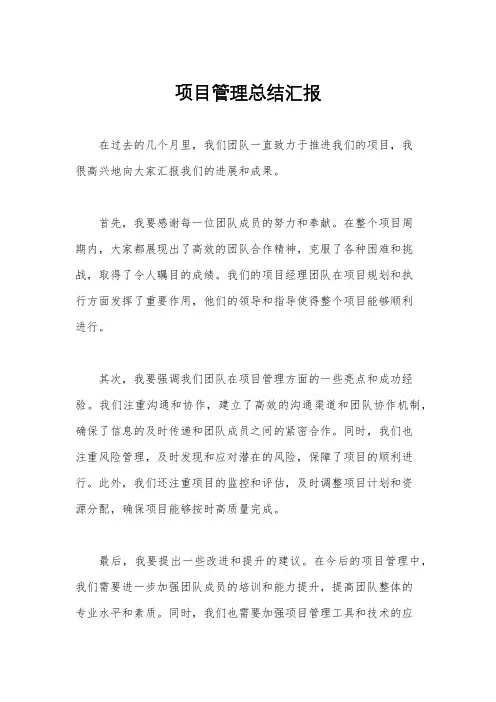 项目管理总结汇报

在过去的几个月里，我们团队一直致力于推进我们的项目，我很高兴地向大家汇报我们的进展和成果。

首先，我要感谢每一位团队成员的努力和奉献。在整个项目周期内，大家都展现出了高效的团队合作精神，克服了各种困难和挑战，取得了令人瞩目的成绩。我们的项目经理团队在项目规划和执行方面发挥了重要作用，他们的领导和指导使得整个项目能够顺利进行。

其次，我要强调我们团队在项目管理方面的一些亮点和成功经验。我们注重沟通和协作，建立了高效的沟通渠道和团队协作机制，确保了信息的及时传递和团队成员之间的紧密合作。同时，我们也注重风险管理，及时发现和应对潜在的风险，保障了项目的顺利进行。此外，我们还注重项目的监控和评估，及时调整项目计划和资源分配，确保项目能够按时高质量完成。

最后，我要提出一些改进和提升的建议。在今后的项目管理中，我们需要进一步加强团队成员的培训和能力提升，提高团队整体的专业水平和素质。同时，我们也需要加强项目管理工具和技术的应